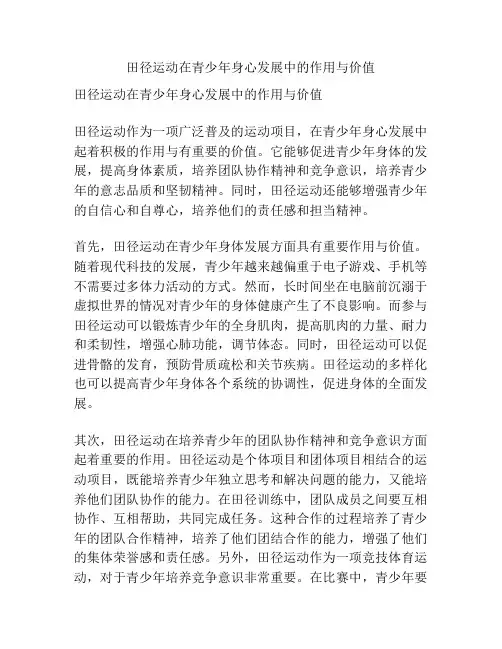 田径运动在青少年身心发展中的作用与价值

田径运动在青少年身心发展中的作用与价值

田径运动作为一项广泛普及的运动项目，在青少年身心发展中起着积极的作用与有重要的价值。它能够促进青少年身体的发展，提高身体素质，培养团队协作精神和竞争意识，培养青少年的意志品质和坚韧精神。同时，田径运动还能够增强青少年的自信心和自尊心，培养他们的责任感和担当精神。

首先，田径运动在青少年身体发展方面具有重要作用与价值。随着现代科技的发展，青少年越来越偏重于电子游戏、手机等不需要过多体力活动的方式。然而，长时间坐在电脑前沉溺于虚拟世界的情况对青少年的身体健康产生了不良影响。而参与田径运动可以锻炼青少年的全身肌肉，提高肌肉的力量、耐力和柔韧性，增强心肺功能，调节体态。同时，田径运动可以促进骨骼的发育，预防骨质疏松和关节疾病。田径运动的多样化也可以提高青少年身体各个系统的协调性，促进身体的全面发展。

其次，田径运动在培养青少年的团队协作精神和竞争意识方面起着重要的作用。田径运动是个体项目和团体项目相结合的运动项目，既能培养青少年独立思考和解决问题的能力，又能培养他们团队协作的能力。在田径训练中，团队成员之间要互相协作、互相帮助，共同完成任务。这种合作的过程培养了青少年的团队合作精神，培养了他们团结合作的能力，增强了他们的集体荣誉感和责任感。另外，田径运动作为一项竞技体育运动，对于青少年培养竞争意识非常重要。在比赛中，青少年要